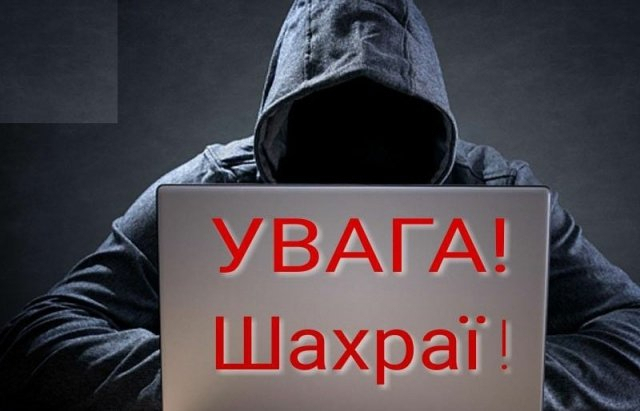 УВАГА!
Шахраї !